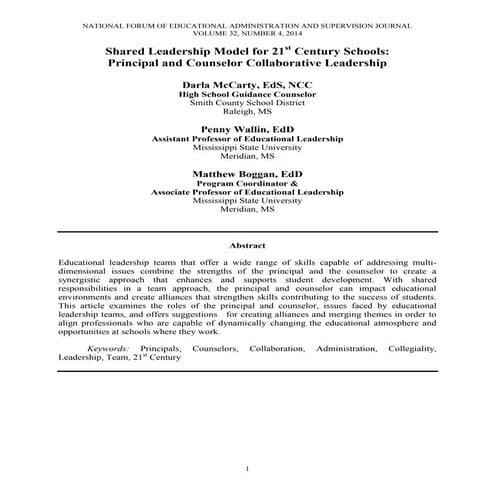 NATIONAL FORUM OF EDUCATIONAL ADMINISTRATION AND SUPERVISION JOURNAL
VOLUME 32, NUMBER 4, 2014

Shared Leadership Model for 21$^{st}$ Century Schools: Principal and Counselor Collaborative Leadership

Darla McCarty, EdS, NCC
High School Guidance Counselor
Smith County School District
Raleigh, MS

Penny Wallin, EdD
Assistant Professor of Educational Leadership
Mississippi State University
Meridian, MS

Matthew Boggan, EdD
Program Coordinator &
Associate Professor of Educational Leadership
Mississippi State University
Meridian, MS

Abstract

Educational leadership teams that offer a wide range of skills capable of addressing multi-dimensional issues combine the strengths of the principal and the counselor to create a synergistic approach that enhances and supports student development. With shared responsibilities in a team approach, the principal and counselor can impact educational environments and create alliances that strengthen skills contributing to the success of students. This article examines the roles of the principal and counselor, issues faced by educational leadership teams, and offers suggestions for creating alliances and merging themes in order to align professionals who are capable of dynamically changing the educational atmosphere and opportunities at schools where they work.

Keywords: Principals, Counselors, Collaboration, Administration, Collegiality, Leadership, Team, 21$^{st}$ Century

1